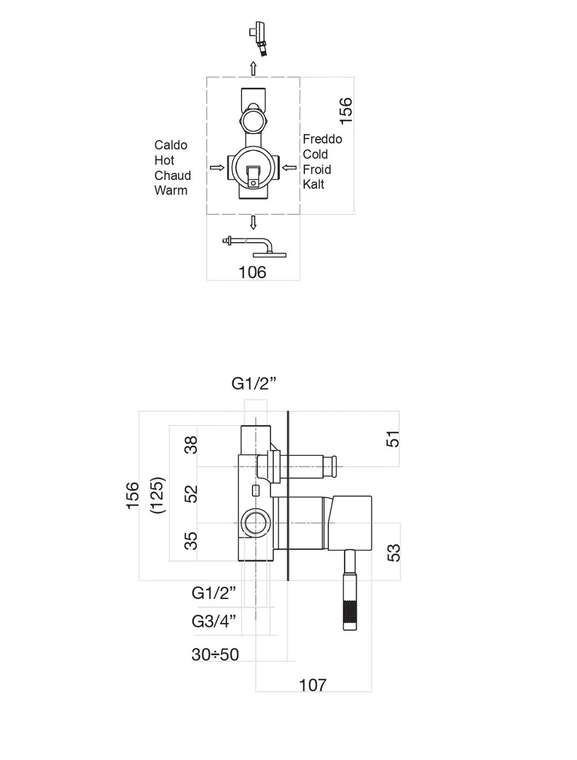 156

Caldo
Hot
Chaud
Warm

Freddo
Cold
Froid
Kalt

106

G1/2"

156
(125)

38
52
35

51
53

G1/2"
G3/4"
30÷50

107